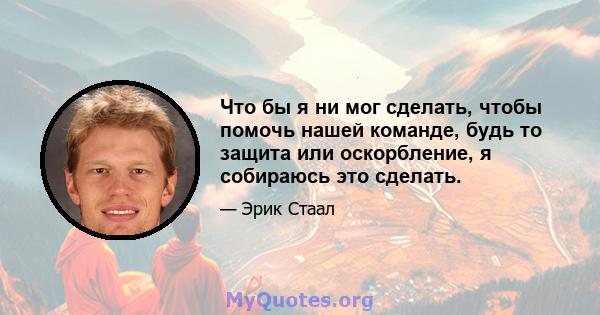 Что бы я ни мог сделать, чтобы помочь нашей команде, будь то защита или оскорбление, я собираюсь это сделать.

— Эрик Стаал

MyQuotes.org